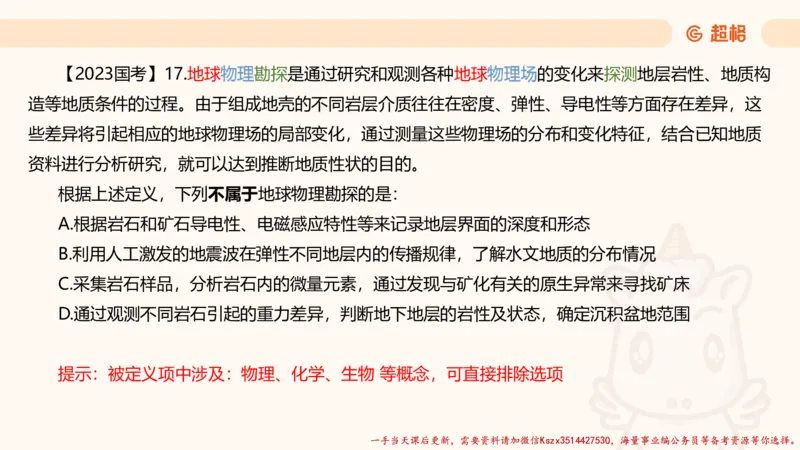 超格

【2023国考】17.地球物理勘探是通过研究和观测各种地球物理场的变化来探测地层岩性、地质构造等地质条件的过程。由于组成地壳的不同岩层介质往往在密度、弹性、导电性等方面存在差异，这些差异将引起相应的地球物理场的局部变化，通过测量这些物理场的分布和变化特征，结合已知地质资料进行分析研究，就可以达到推断地质性状的目的。

根据上述定义，下列不属于地球物理勘探的是：

A.根据岩石和矿石导电性、电磁感应特性等来记录地层界面的深度和形态

B.利用人工激发的地震波在弹性不同地层内的传播规律，了解水文地质的分布情况

C.采集岩石样品，分析岩石内的微量元素，通过发现与矿化有关的原生异常来寻找矿床

D.通过观测不同岩石引起的重力差异，判断地下地层的岩性及状态，确定沉积盆地范围

提示：被定义项中涉及：物理、化学、生物 等概念，可直接排除选项

一手当天课后更新，需要资料请加微信Kszx3514427530，海量事业编公务员等备考资源等你选择。